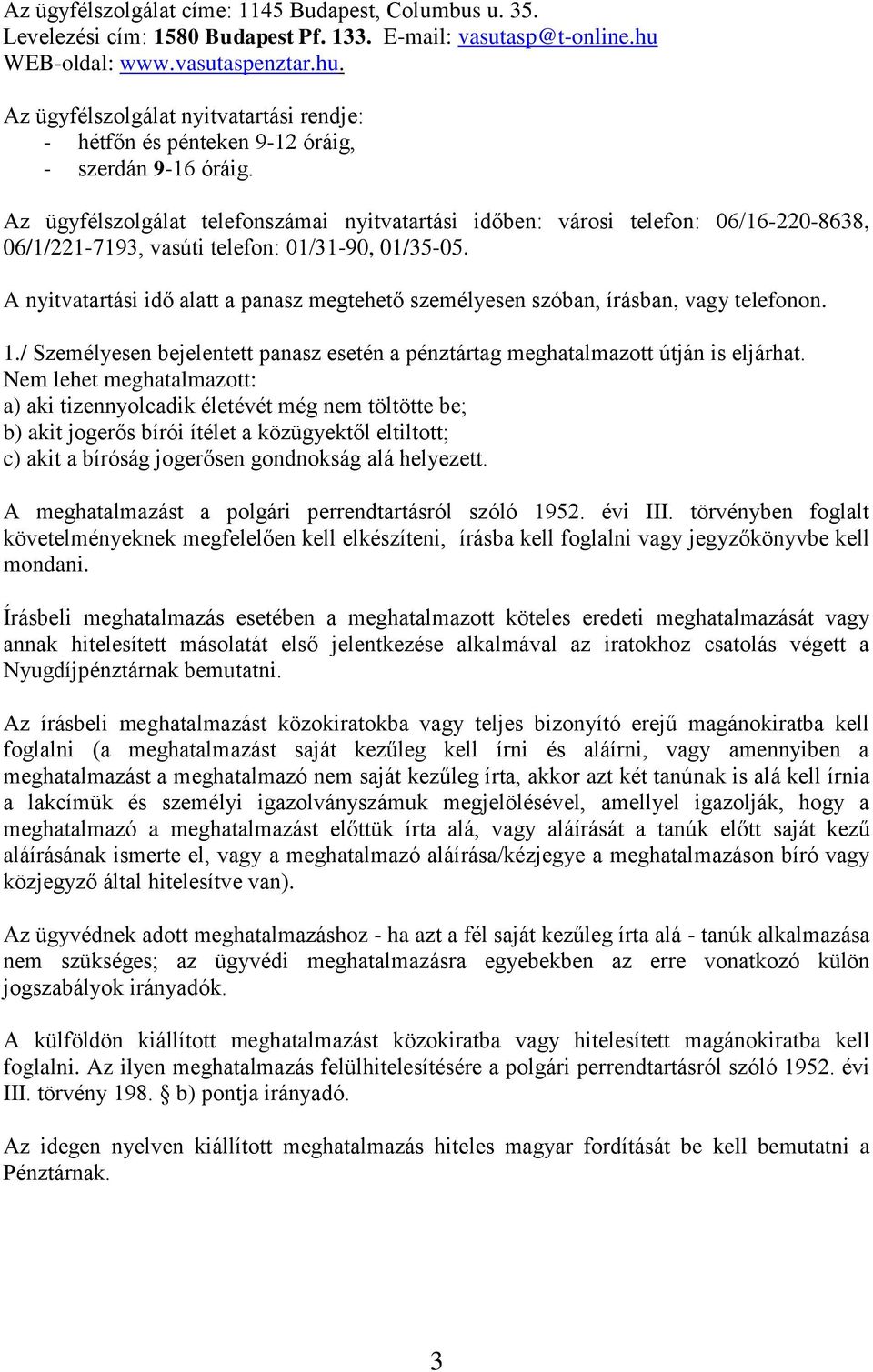 Az ügyfélszolgálat címe: 1145 Budapest, Columbus u. 35.
Levelezési cím: 1580 Budapest Pf. 133. E-mail: vasutasp@t-online.hu
WEB-oldal: www.vasutaspenztar.hu.

Az ügyfélszolgálat nyitvatartási rendje:
- hétfőn és pénteken 9-12 óráig,
- szerdán 9-16 óráig.

Az ügyfélszolgálat telefonszámai nyitvatartási időben: városi telefon: 06/16-220-8638, 06/1/221-7193, vasúti telefon: 01/31-90, 01/35-05.

A nyitvatartási idő alatt a panasz megtehető személyesen szóban, írásban, vagy telefonon.

1./ Személyesen bejelentett panasz esetén a pénztártag meghatalmazott útján is eljárhat.
Nem lehet meghatalmazott:
a) aki tizennyolcadik életévét még nem töltötte be;
b) akit jogerős bírói ítélet a közügyektől eltiltott;
c) akit a bíróság jogerősen gondnokság alá helyezett.

A meghatalmazást a polgári perrendtartásról szóló 1952. évi III. törvényben foglalt követelményeknek megfelelően kell elkészíteni, írásba kell foglalni vagy jegyzőkönyvbe kell mondani.

Írásbeli meghatalmazás esetében a meghatalmazott köteles eredeti meghatalmazását vagy annak hitelesített másolatát első jelentkezése alkalmával az iratokhoz csatolás végett a Nyugdíjpénztárnak bemutatni.

Az írásbeli meghatalmazást közokiratokba vagy teljes bizonyító erejű magánokiratba kell foglalni (a meghatalmazást saját kezűleg kell írni és aláírni, vagy amennyiben a meghatalmazást a meghatalmazó nem saját kezűleg írta, akkor azt két tanúnak is alá kell írnia a lakcímük és személyi igazolványszámuk megjelölésével, amellyel igazolják, hogy a meghatalmazó a meghatalmazást előttük írta alá, vagy aláírását a tanúk előtt saját kezű aláírásának ismerte el, vagy a meghatalmazó aláírása/kézjegye a meghatalmazáson bíró vagy közjegyző által hitelesítve van).

Az ügyvédnek adott meghatalmazáshoz - ha azt a fél saját kezűleg írta alá - tanúk alkalmazása nem szükséges; az ügyvédi meghatalmazásra egyebekben az erre vonatkozó külön jogszabályok irányadók.

A külföldön kiállított meghatalmazást közokiratba vagy hitelesített magánokiratba kell foglalni. Az ilyen meghatalmazás felülhitelesítésére a polgári perrendtartásról szóló 1952. évi III. törvény 198. § b) pontja irányadó.

Az idegen nyelven kiállított meghatalmazás hiteles magyar fordítását be kell bemutatni a Pénztárnak.

3